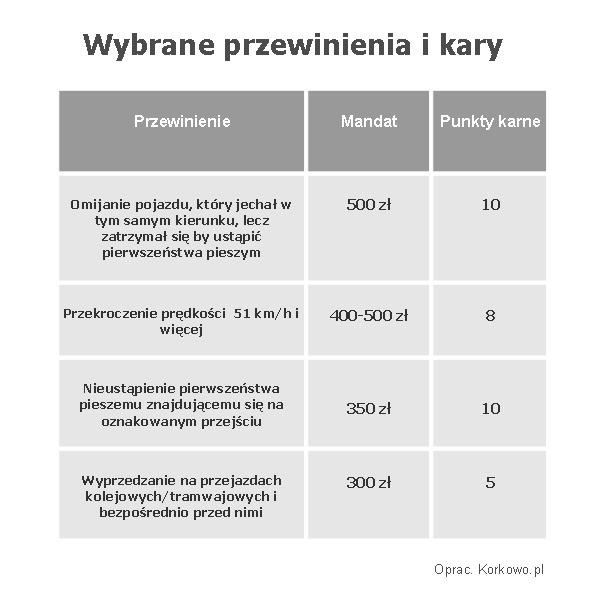 Wybrane przewinienia i kary

| Przewinienie | Mandat | Punkty karne |
|---|---|---|
| Omijanie pojazdu, który jechał w tym samym kierunku, lecz zatrzymał się by ustąpić pierwszeństwa pieszym | 500 zł | 10 |
| Przekroczenie prędkości 51 km/h i więcej | 400-500 zł | 8 |
| Nieustąpienie pierwszeństwa pieszemu znajdującemu się na oznakowanym przejściu | 350 zł | 10 |
| Wyprzedzanie na przejazdach kolejowych/tramwajowych i bezpośrednio przed nimi | 300 zł | 5 |

Oprac. Korkowo.pl